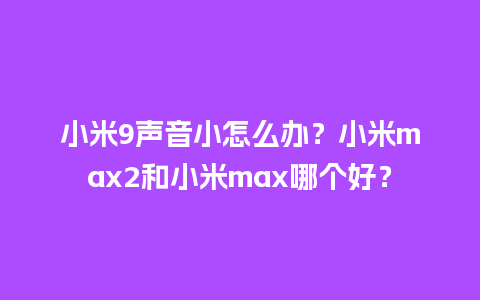 小米9声音小怎么办？小米max2和小米max哪个好？